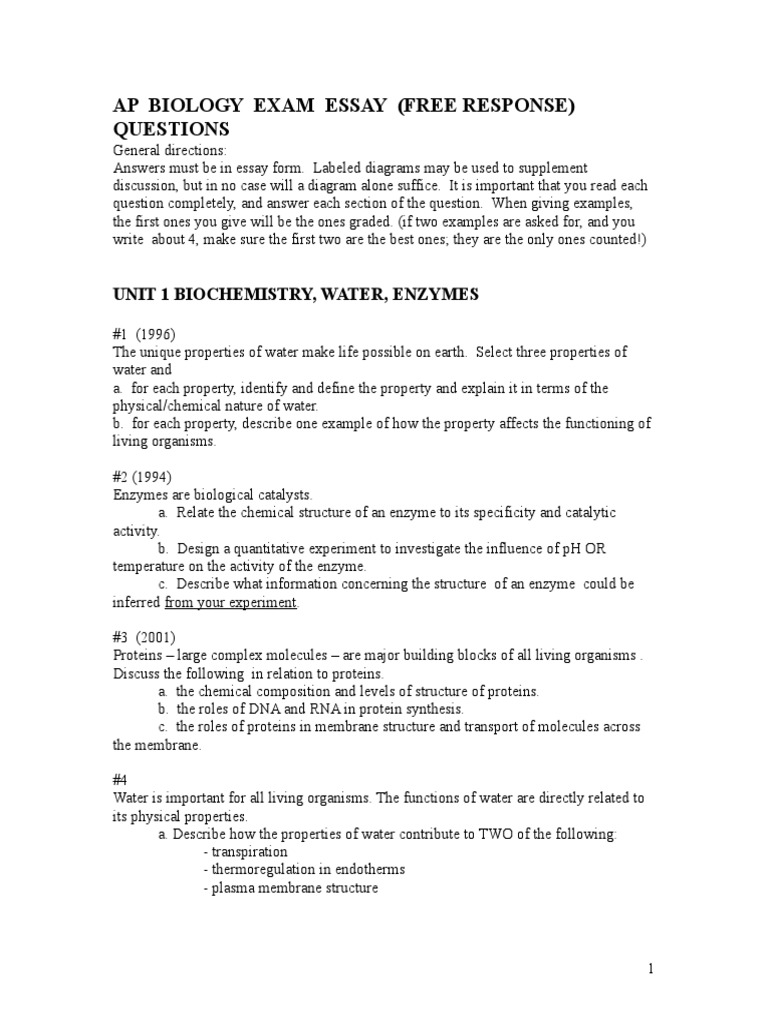 AP BIOLOGY EXAM ESSAY (FREE RESPONSE) QUESTIONS

General directions:
Answers must be in essay form. Labeled diagrams may be used to supplement discussion, but in no case will a diagram alone suffice. It is important that you read each question completely, and answer each section of the question. When giving examples, the first ones you give will be the ones graded. (if two examples are asked for, and you write about 4, make sure the first two are the best ones; they are the only ones counted!)

UNIT 1 BIOCHEMISTRY, WATER, ENZYMES

#1 (1996)
The unique properties of water make life possible on earth. Select three properties of water and
a. for each property, identify and define the property and explain it in terms of the physical/chemical nature of water.
b. for each property, describe one example of how the property affects the functioning of living organisms.

#2 (1994)
Enzymes are biological catalysts.
a. Relate the chemical structure of an enzyme to its specificity and catalytic activity.
b. Design a quantitative experiment to investigate the influence of pH OR temperature on the activity of the enzyme.
c. Describe what information concerning the structure of an enzyme could be inferred from your experiment.

#3 (2001)
Proteins – large complex molecules – are major building blocks of all living organisms . Discuss the following in relation to proteins.
a. the chemical composition and levels of structure of proteins.
b. the roles of DNA and RNA in protein synthesis.
c. the roles of proteins in membrane structure and transport of molecules across the membrane.

#4
Water is important for all living organisms. The functions of water are directly related to its physical properties.
a. Describe how the properties of water contribute to TWO of the following:
- transpiration
- thermoregulation in endotherms
- plasma membrane structure

1